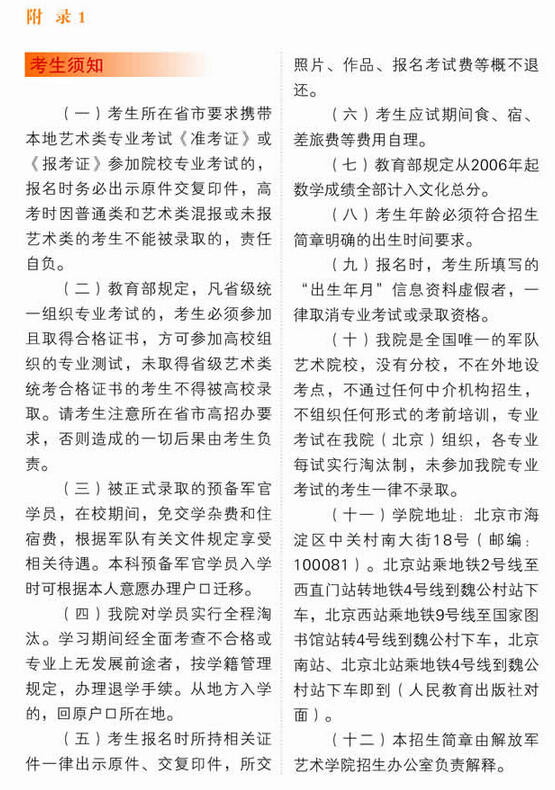 附 录 1

考生须知

（一）考生所在省市要求携带本地艺术类专业考试《准考证》或《报考证》参加院校专业考试的，报名时务必出示原件交复印件，高考时因普通类和艺术类混报或未报艺术类的考生不能被录取的，责任自负。

（二）教育部规定，凡省级统一组织专业考试的，考生必须参加且取得合格证书，方可参加高校组织的专业测试，未取得省级艺术类统考合格证书的考生不得被高校录取。请考生注意所在省市高招办要求，否则造成的一切后果由考生负责。

（三）被正式录取的预备军官学员，在校期间，免交学杂费和住宿费，根据军队有关文件规定享受相关待遇。本科预备军官学员入学时可根据本人意愿办理户口迁移。

（四）我院对学员实行全程淘汰。学习期间经全面考查不合格或专业上无发展前途者，按学籍管理规定，办理退学手续。从地方入学的，回原户口所在地。

（五）考生报名时所持相关证件一律出示原件、交复印件，所交照片、作品、报名考试费等概不退还。

（六）考生应试期间食、宿、差旅费等费用自理。

（七）教育部规定从2006年起数学成绩全部计入文化总分。

（八）考生年龄必须符合招生简章明确的出生时间要求。

（九）报名时，考生所填写的“出生年月”信息资料虚假者，一律取消专业考试或录取资格。

（十）我院是全国唯一的军队艺术院校，没有分校，不在外地设考点，不通过任何中介机构招生，不组织任何形式的考前培训，专业考试在我院（北京）组织，各专业每试实行淘汰制，未参加我院专业考试的考生一律不录取。

（十一）学院地址：北京市海淀区中关村南大街18号（邮编：100081）。北京站乘地铁2号线至西直门站转地铁4号线到魏公村站下车，北京西站乘地铁9号线至国家图书馆站转4号线到魏公村下车，北京南站、北京北站乘地铁4号线到魏公村站下车即到（人民教育出版社对面）。

（十二）本招生简章由解放军艺术学院招生办公室负责解释。